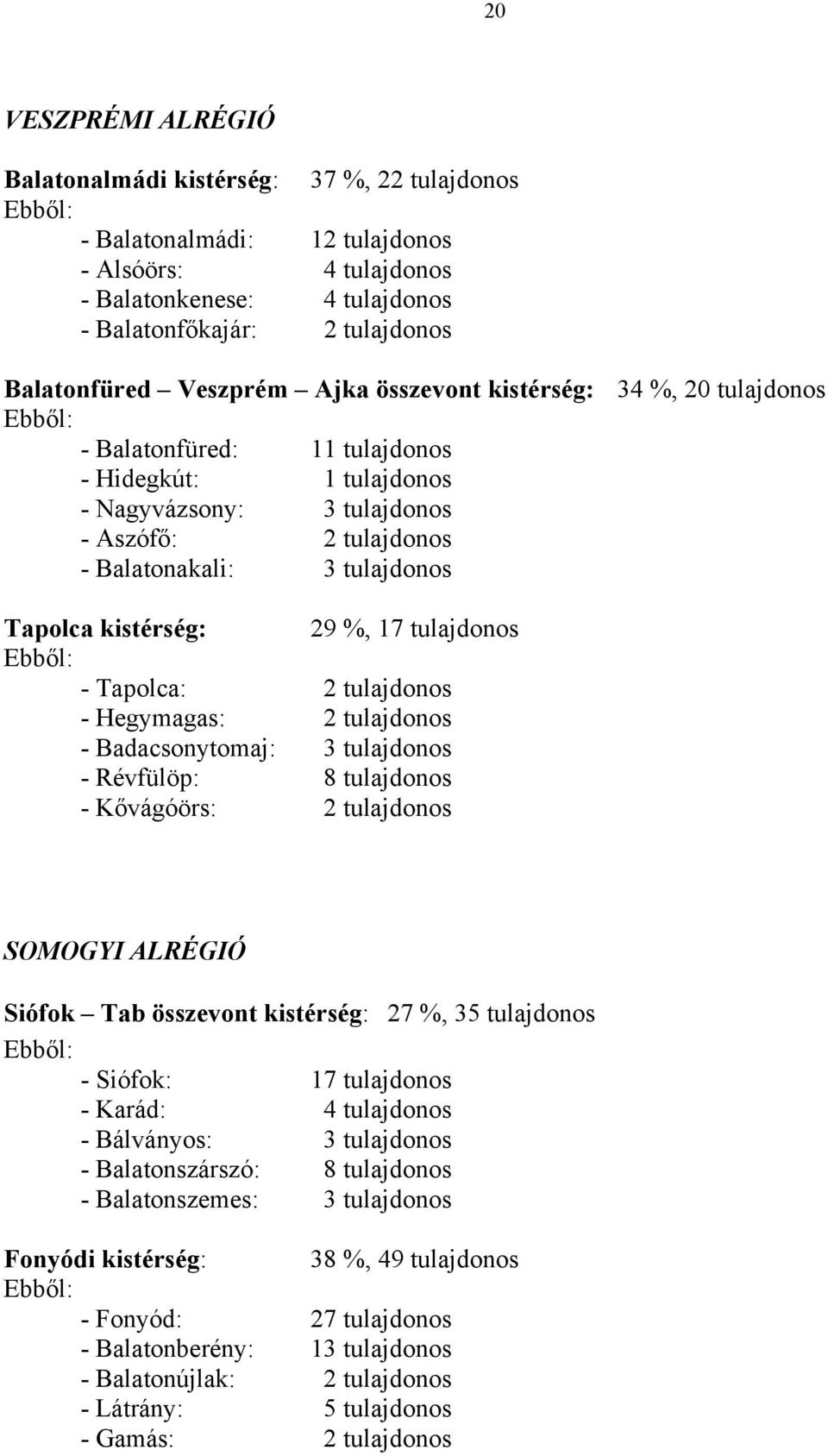 20

VESZPRÉMI ALRÉGIÓ

Balatonalmádi kistérség: 37 %, 22 tulajdonos
Ebből:
- Balatonalmádi: 12 tulajdonos
- Alsóörs: 4 tulajdonos
- Balatonkenese: 4 tulajdonos
- Balatonfőkajár: 2 tulajdonos

Balatonfüred – Veszprém – Ajka összevont kistérség: 34 %, 20 tulajdonos
Ebből:
- Balatonfüred: 11 tulajdonos
- Hidegkút: 1 tulajdonos
- Nagyvázsony: 3 tulajdonos
- Aszófő: 2 tulajdonos
- Balatonakali: 3 tulajdonos

Tapolca kistérség: 29 %, 17 tulajdonos
Ebből:
- Tapolca: 2 tulajdonos
- Hegymagas: 2 tulajdonos
- Badacsonytomaj: 3 tulajdonos
- Révfülöp: 8 tulajdonos
- Kővágóörs: 2 tulajdonos

SOMOGYI ALRÉGIÓ

Siófok – Tab összevont kistérség: 27 %, 35 tulajdonos
Ebből:
- Siófok: 17 tulajdonos
- Karád: 4 tulajdonos
- Bálványos: 3 tulajdonos
- Balatonszárszó: 8 tulajdonos
- Balatonszemes: 3 tulajdonos

Fonyódi kistérség: 38 %, 49 tulajdonos
Ebből:
- Fonyód: 27 tulajdonos
- Balatonberény: 13 tulajdonos
- Balatonújlak: 2 tulajdonos
- Látrány: 5 tulajdonos
- Gamás: 2 tulajdonos